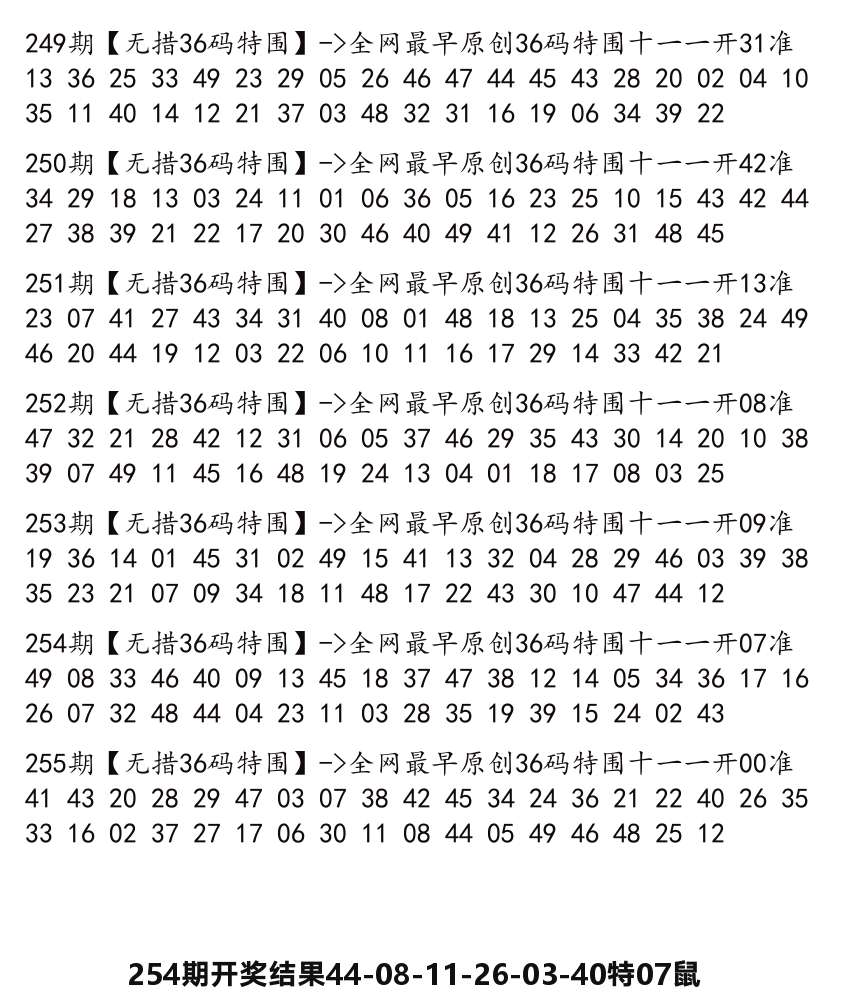 249期【无措36码特围】->全网最早原创36码特围十一一开31准
13 36 25 33 49 23 29 05 26 46 47 44 45 43 28 20 02 04 10 35 11 40 14 12 21 37 03 48 32 31 16 19 06 34 39 22

250期【无措36码特围】->全网最早原创36码特围十一一开42准
34 29 18 13 03 24 11 01 06 36 05 16 23 25 10 15 43 42 44 27 38 39 21 22 17 20 30 46 40 49 41 12 26 31 48 45

251期【无措36码特围】->全网最早原创36码特围十一一开13准
23 07 41 27 43 34 31 40 08 01 48 18 13 25 04 35 38 24 49 46 20 44 19 12 03 22 06 10 11 16 17 29 14 33 42 21

252期【无措36码特围】->全网最早原创36码特围十一一开08准
47 32 21 28 42 12 31 06 05 37 46 29 35 43 30 14 20 10 38 39 07 49 11 45 16 48 19 24 13 04 01 18 17 08 03 25

253期【无措36码特围】->全网最早原创36码特围十一一开09准
19 36 14 01 45 31 02 49 15 41 13 32 04 28 29 46 03 39 38 35 23 21 07 09 34 18 11 48 17 22 43 30 10 47 44 12

254期【无措36码特围】->全网最早原创36码特围十一一开07准
49 08 33 46 40 09 13 45 18 37 47 38 12 14 05 34 36 17 16 26 07 32 48 44 04 23 11 03 28 35 19 39 15 24 02 43

255期【无措36码特围】->全网最早原创36码特围十一一开00准
41 43 20 28 29 47 03 07 38 42 45 34 24 36 21 22 40 26 35 33 16 02 37 27 17 06 30 11 08 44 05 49 46 48 25 12

254期开奖结果44-08-11-26-03-40特07鼠